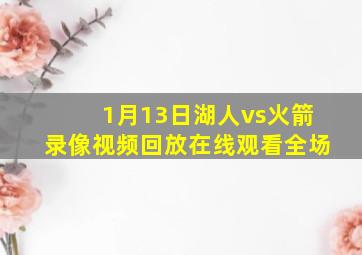 1月13日湖人vs火箭
录像视频回放在线观看全场